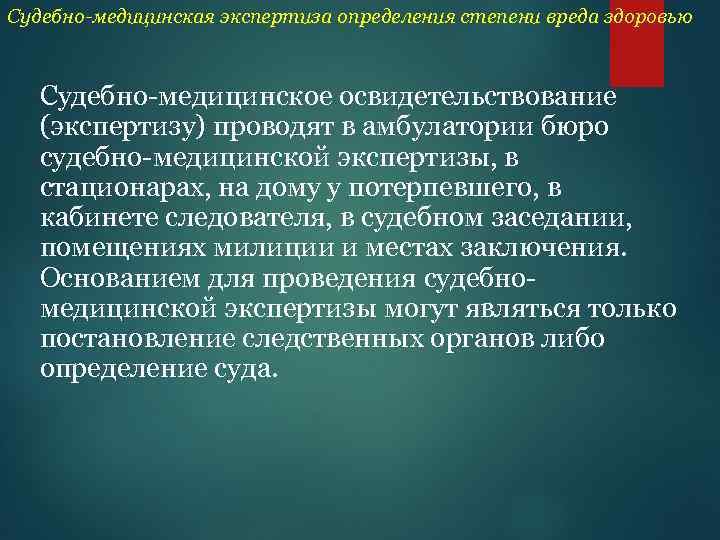 Судебно-медицинская экспертиза определения степени вреда здоровью

Судебно-медицинское освидетельствование (экспертизу) проводят в амбулатории бюро судебно-медицинской экспертизы, в стационарах, на дому у потерпевшего, в кабинете следователя, в судебном заседании, помещениях милиции и местах заключения. Основанием для проведения судебно-медицинской экспертизы могут являться только постановление следственных органов либо определение суда.